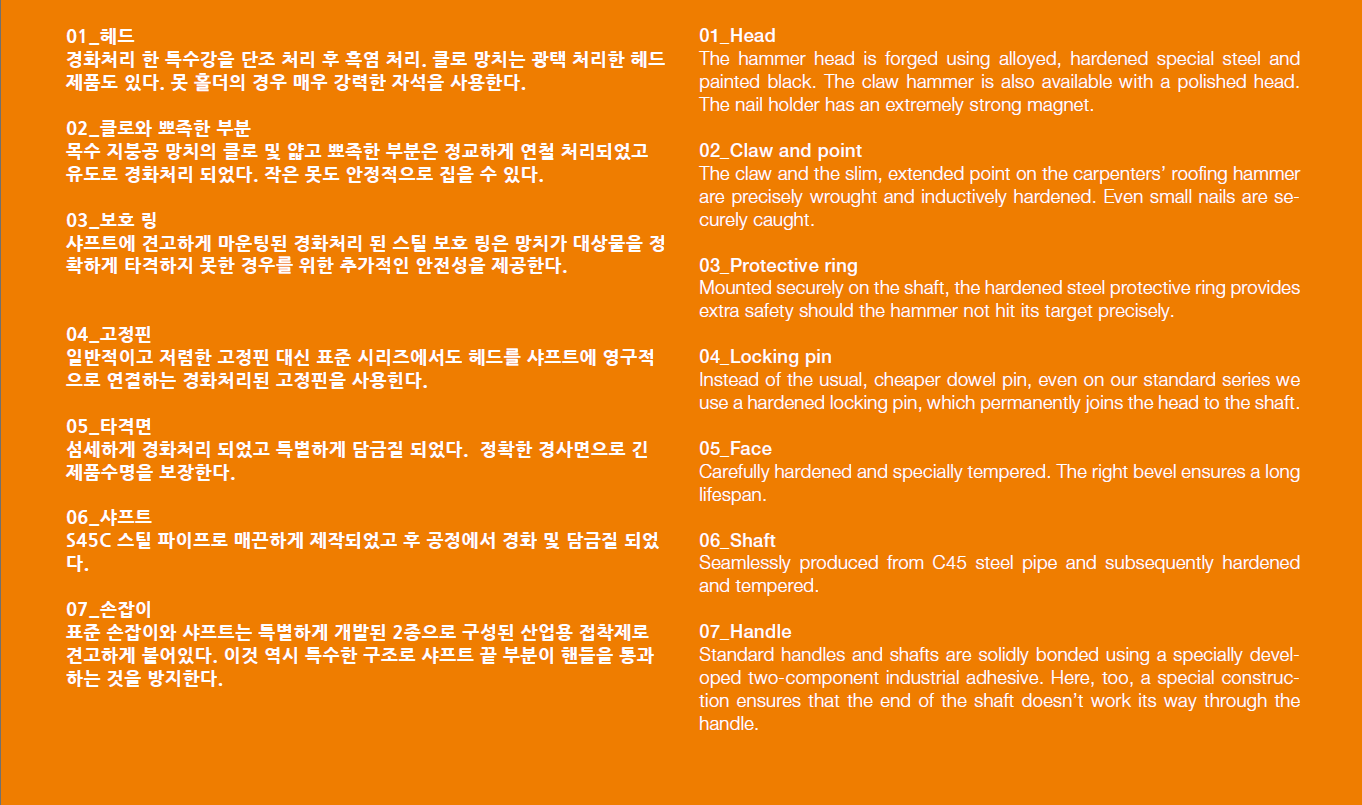 01_헤드
경화처리 한 특수강을 단조 처리 후 흑염 처리. 클로 망치는 광택 처리한 헤드 제품도 있다. 못 홀더의 경우 매우 강력한 자석을 사용한다.

02_클로와 뾰족한 부분
목수 지붕공 망치의 클로 및 얇고 뾰족한 부분은 정교하게 연철 처리되었고 유도로 경화처리 되었다. 작은 못도 안정적으로 집을 수 있다.

03_보호 링
샤프트에 견고하게 마운팅된 경화처리 된 스틸 보호 링은 망치가 대상물을 정확하게 타격하지 못한 경우를 위한 추가적인 안전성을 제공한다.

04_고정핀
일반적이고 저렴한 고정핀 대신 표준 시리즈에서도 헤드를 샤프트에 영구적으로 연결하는 경화처리된 고정핀을 사용힌다.

05_타격면
섬세하게 경화처리 되었고 특별하게 담금질 되었다. 정확한 경사면으로 긴 제품수명을 보장한다.

06_샤프트
S45C 스틸 파이프로 매끈하게 제작되었고 후 공정에서 경화 및 담금질 되었다.

07_손잡이
표준 손잡이와 샤프트는 특별하게 개발된 2종으로 구성된 산업용 접착제로 견고하게 붙어있다. 이것 역시 특수한 구조로 샤프트 끝 부분이 핸들을 통과하는 것을 방지한다.

01_Head
The hammer head is forged using alloyed, hardened special steel and painted black. The claw hammer is also available with a polished head. The nail holder has an extremely strong magnet.

02_Claw and point
The claw and the slim, extended point on the carpenters' roofing hammer are precisely wrought and inductively hardened. Even small nails are securely caught.

03_Protective ring
Mounted securely on the shaft, the hardened steel protective ring provides extra safety should the hammer not hit its target precisely.

04_Locking pin
Instead of the usual, cheaper dowel pin, even on our standard series we use a hardened locking pin, which permanently joins the head to the shaft.

05_Face
Carefully hardened and specially tempered. The right bevel ensures a long lifespan.

06_Shaft
Seamlessly produced from C45 steel pipe and subsequently hardened and tempered.

07_Handle
Standard handles and shafts are solidly bonded using a specially developed two-component industrial adhesive. Here, too, a special construction ensures that the end of the shaft doesn't work its way through the handle.